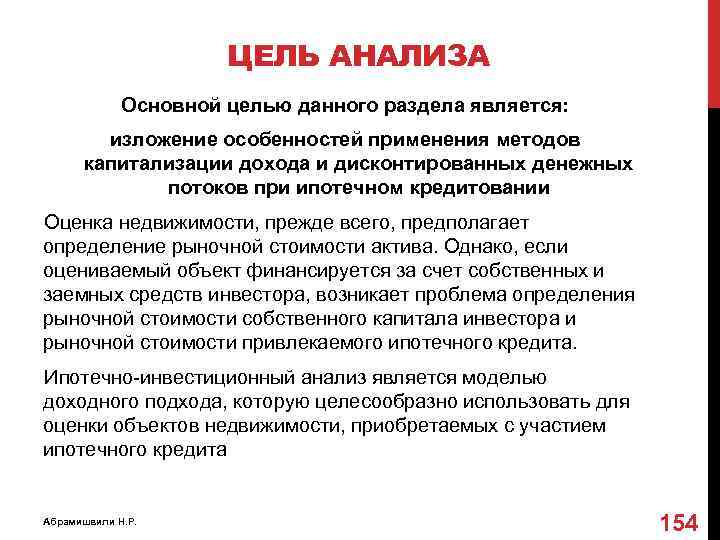 ЦЕЛЬ АНАЛИЗА

Основной целью данного раздела является:

изложение особенностей применения методов капитализации дохода и дисконтированных денежных потоков при ипотечном кредитовании

Оценка недвижимости, прежде всего, предполагает определение рыночной стоимости актива. Однако, если оцениваемый объект финансируется за счет собственных и заемных средств инвестора, возникает проблема определения рыночной стоимости собственного капитала инвестора и рыночной стоимости привлекаемого ипотечного кредита.

Ипотечно-инвестиционный анализ является моделью доходного подхода, которую целесообразно использовать для оценки объектов недвижимости, приобретаемых с участием ипотечного кредита

Абрамишвили Н.Р.

154